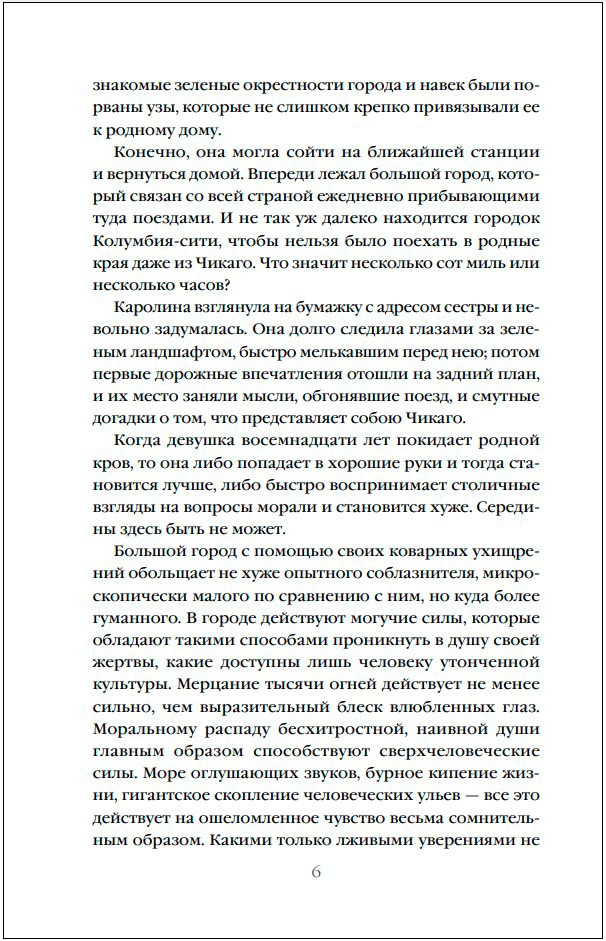 знакомые зеленые окрестности города и навек были порваны узы, которые не слишком крепко привязывали ее к родному дому.

Конечно, она могла сойти на ближайшей станции и вернуться домой. Впереди лежал большой город, который связан со всей страной ежедневно прибывающими туда поездами. И не так уж далеко находится городок Колумбия-сити, чтобы нельзя было поехать в родные края даже из Чикаго. Что значит несколько сот миль или несколько часов?

Каролина взглянула на бумажку с адресом сестры и невольно задумалась. Она долго следила глазами за зеленым ландшафтом, быстро мелькавшим перед нею; потом первые дорожные впечатления отошли на задний план, и их место заняли мысли, обгонявшие поезд, и смутные догадки о том, что представляет собою Чикаго.

Когда девушка восемнадцати лет покидает родной кров, то она либо попадает в хорошие руки и тогда становится лучше, либо быстро воспринимает столичные взгляды на вопросы морали и становится хуже. Середины здесь быть не может.

Большой город с помощью своих коварных ухищрений обольщает не хуже опытного соблазнителя, микроскопически малого по сравнению с ним, но куда более гуманного. В городе действуют могучие силы, которые обладают такими способами проникнуть в душу своей жертвы, какие доступны лишь человеку утонченной культуры. Мерцание тысячи огней действует не менее сильно, чем выразительный блеск влюбленных глаз. Моральному распаду бесхитростной, наивной души главным образом способствуют сверхчеловеческие силы. Море оглушающих звуков, бурное кипение жизни, гигантское скопление человеческих ульев — все это действует на ошеломленное чувство весьма сомнительным образом. Какими только лживыми уверениями не

6